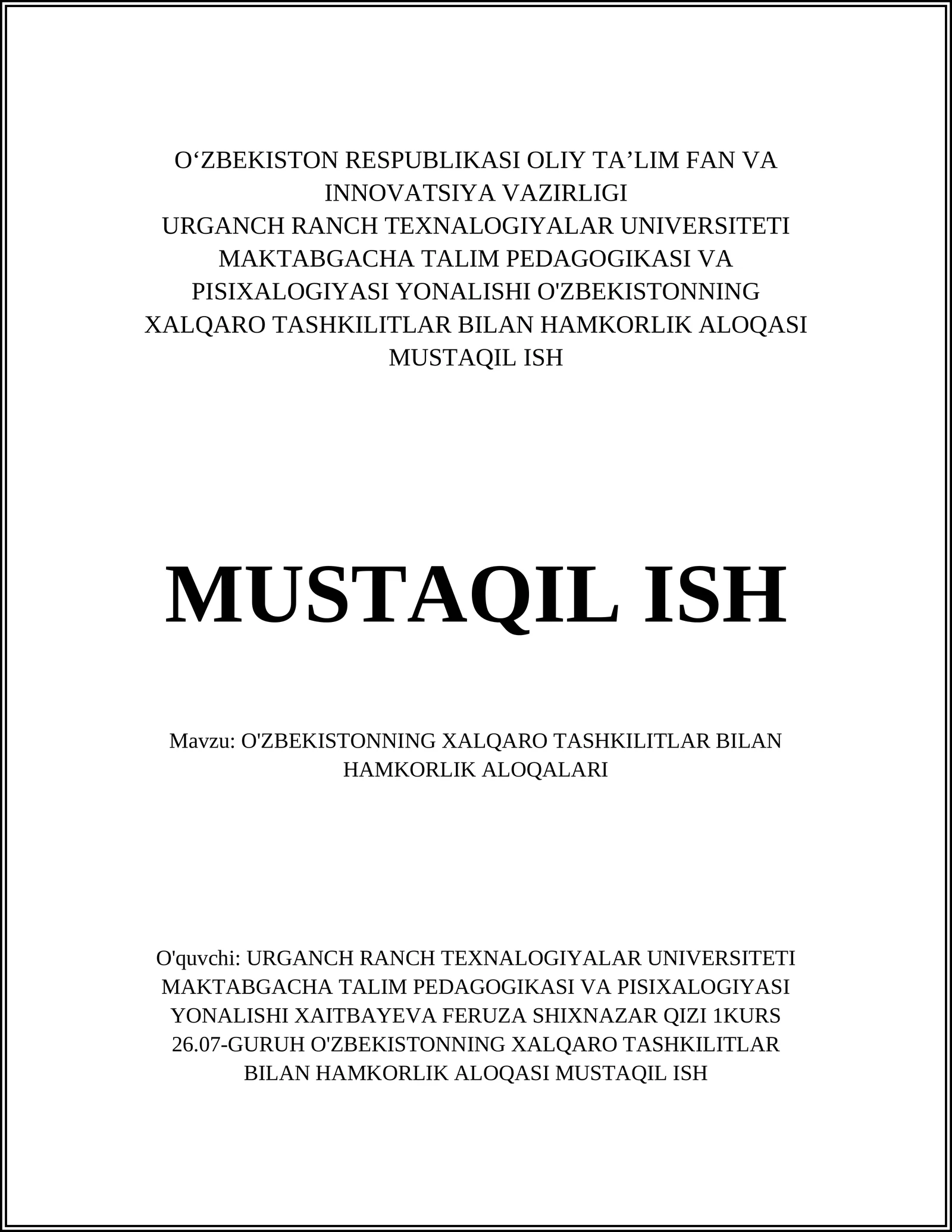 O‘ZBEKISTON RESPUBLIKASI OLIY TA’LIM FAN VA INNOVATSIYA VAZIRLIGI
URGANCH RANCH TEXNALOGIYALAR UNIVERSITETI MAKTABGACHA TALIM PEDAGOGIKASI VA PISIXALOGIYASI YONALISHI O'ZBEKISTONNING XALQARO TASHKILITLAR BILAN HAMKORLIK ALOQASI MUSTAQIL ISH

MUSTAQIL ISH

Mavzu: O'ZBEKISTONNING XALQARO TASHKILITLAR BILAN HAMKORLIK ALOQALARI

O'quvchi: URGANCH RANCH TEXNALOGIYALAR UNIVERSITETI MAKTABGACHA TALIM PEDAGOGIKASI VA PISIXALOGIYASI YONALISHI XAITBAYEVA FERUZA SHIXNAZAR QIZI 1KURS 26.07-GURUH O'ZBEKISTONNING XALQARO TASHKILITLAR BILAN HAMKORLIK ALOQASI MUSTAQIL ISH